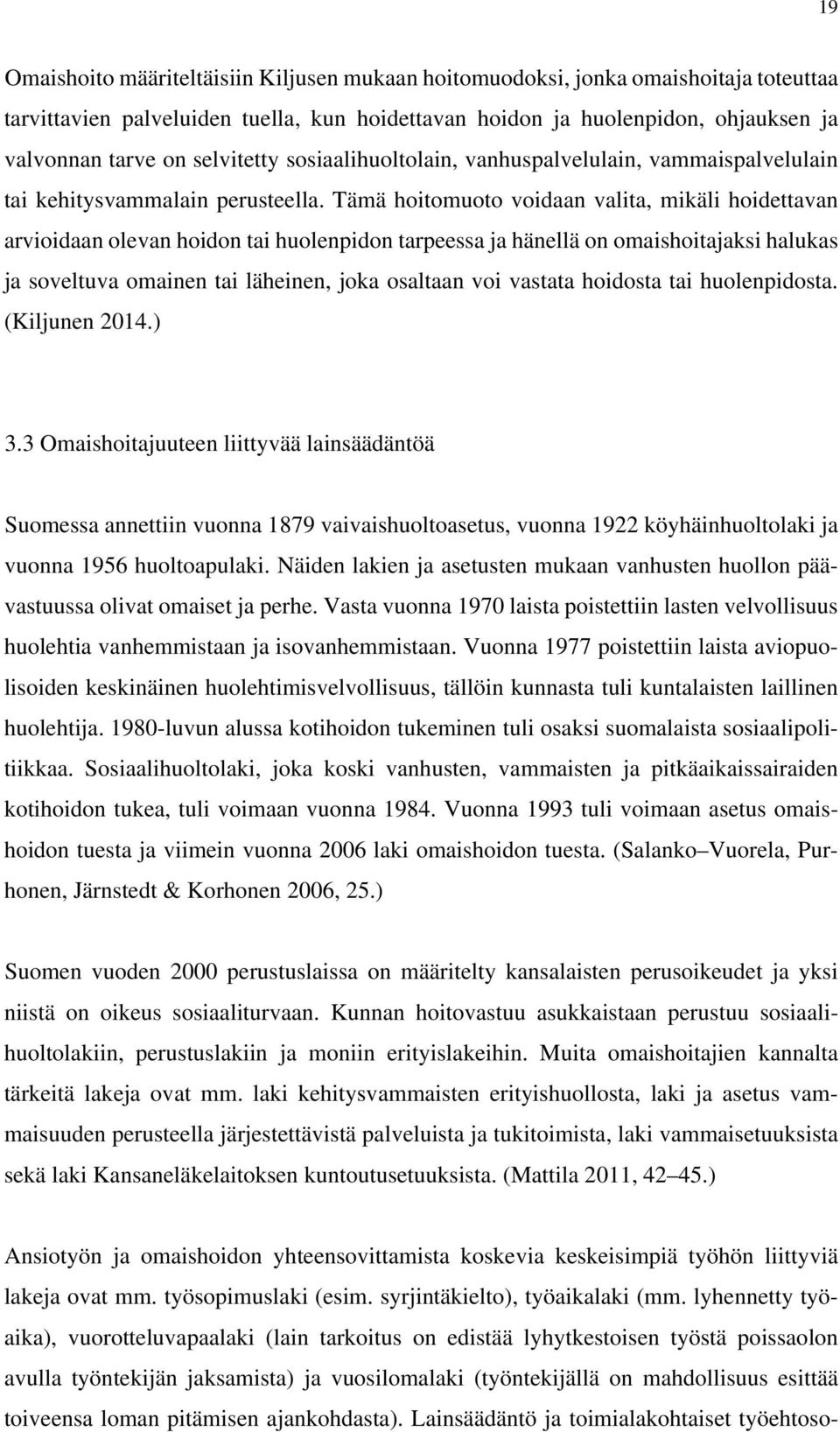 19

Omaishoito määriteltäisiin Kiljusen mukaan hoitomuodoksi, jonka omaishoitaja toteuttaa tarvittavien palveluiden tuella, kun hoidettavan hoidon ja huolenpidon, ohjauksen ja valvonnan tarve on selvitetty sosiaalihuoltolain, vanhuspalvelulain, vammaispalvelulain tai kehitysvammalain perusteella. Tämä hoitomuoto voidaan valita, mikäli hoidettavan arvioidaan olevan hoidon tai huolenpidon tarpeessa ja hänellä on omaishoitajaksi halukas ja soveltuva omainen tai läheinen, joka osaltaan voi vastata hoidosta tai huolenpidosta. (Kiljunen 2014.)

3.3 Omaishoitajuuteen liittyvää lainsäädäntöä

Suomessa annettiin vuonna 1879 vaivaishuoltoasetus, vuonna 1922 köyhäinhuoltolaki ja vuonna 1956 huoltoapulaki. Näiden lakien ja asetusten mukaan vanhusten huollon päävastuussa olivat omaiset ja perhe. Vasta vuonna 1970 laista poistettiin lasten velvollisuus huolehtia vanhemmistaan ja isovanhemmistaan. Vuonna 1977 poistettiin laista aviopuolisoiden keskinäinen huolehtimisvelvollisuus, tällöin kunnasta tuli kuntalaisten laillinen huolehtija. 1980-luvun alussa kotihoidon tukeminen tuli osaksi suomalaista sosiaalipolitiikkaa. Sosiaalihuoltolaki, joka koski vanhusten, vammaisten ja pitkäaikaissairaiden kotihoidon tukea, tuli voimaan vuonna 1984. Vuonna 1993 tuli voimaan asetus omaishoidon tuesta ja viimein vuonna 2006 laki omaishoidon tuesta. (Salanko–Vuorela, Purhonen, Järnstedt & Korhonen 2006, 25.)

Suomen vuoden 2000 perustuslaissa on määritelty kansalaisten perusoikeudet ja yksi niistä on oikeus sosiaaliturvaan. Kunnan hoitovastuu asukkaistaan perustuu sosiaalihuoltolakiin, perustuslakiin ja moniin erityislakeihin. Muita omaishoitajien kannalta tärkeitä lakeja ovat mm. laki kehitysvammaisten erityishuollosta, laki ja asetus vammaisuuden perusteella järjestettävistä palveluista ja tukitoimista, laki vammaisetuuksista sekä laki Kansaneläkelaitoksen kuntoutusetuuksista. (Mattila 2011, 42–45.)

Ansiotyön ja omaishoidon yhteensovittamista koskevia keskeisimpiä työhön liittyviä lakeja ovat mm. työsopimuslaki (esim. syrjintäkielto), työaikalaki (mm. lyhennetty työaika), vuorotteluvapaalaki (lain tarkoitus on edistää lyhytkestoisen työstä poissaolon avulla työntekijän jaksamista) ja vuosilomalaki (työntekijällä on mahdollisuus esittää toiveensa loman pitämisen ajankohdasta). Lainsäädäntö ja toimialakohtaiset työehtoso-